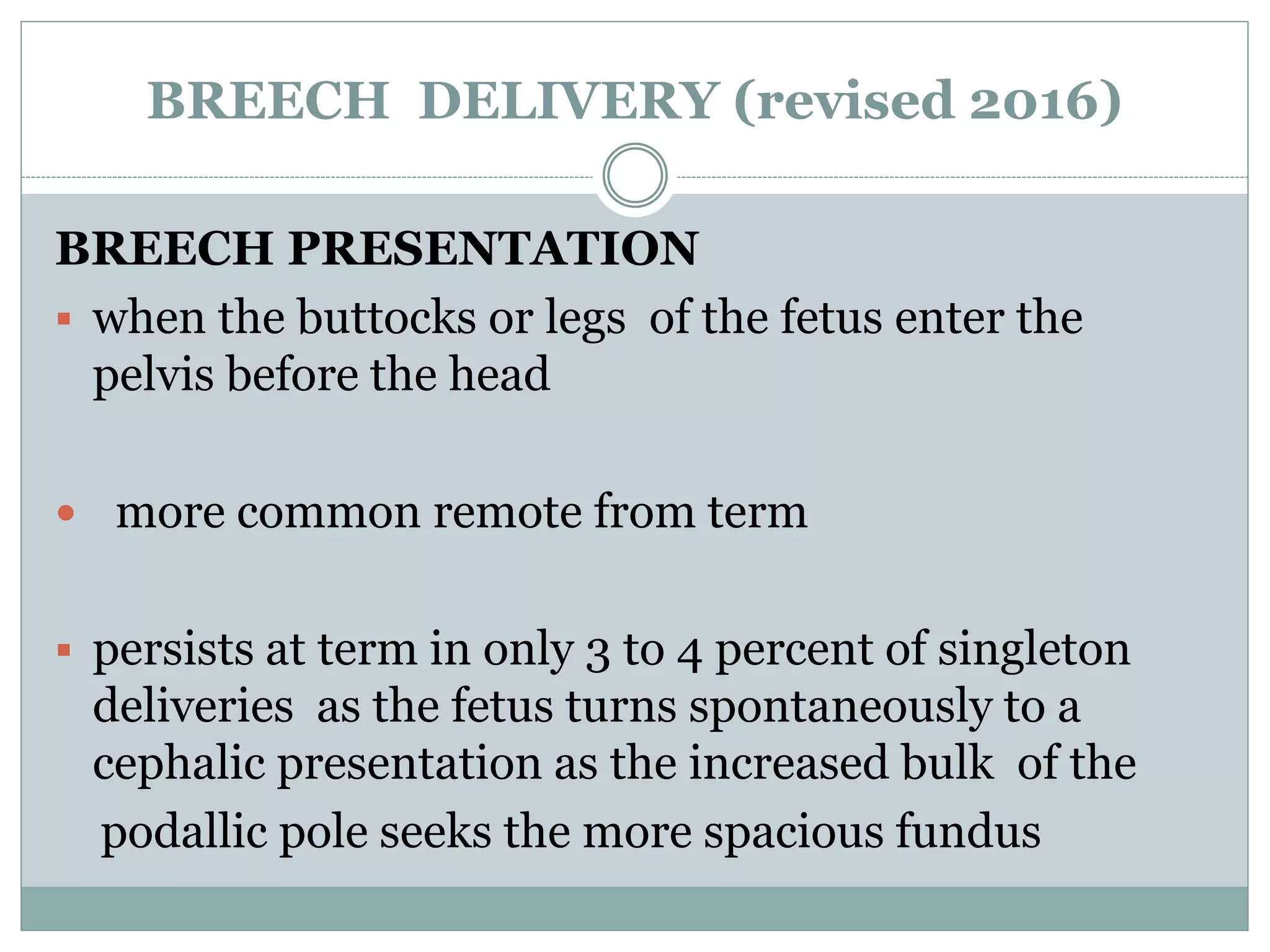 BREECH DELIVERY (revised 2016)

BREECH PRESENTATION

▪ when the buttocks or legs of the fetus enter the pelvis before the head

• more common remote from term

▪ persists at term in only 3 to 4 percent of singleton deliveries as the fetus turns spontaneously to a cephalic presentation as the increased bulk of the podallic pole seeks the more spacious fundus